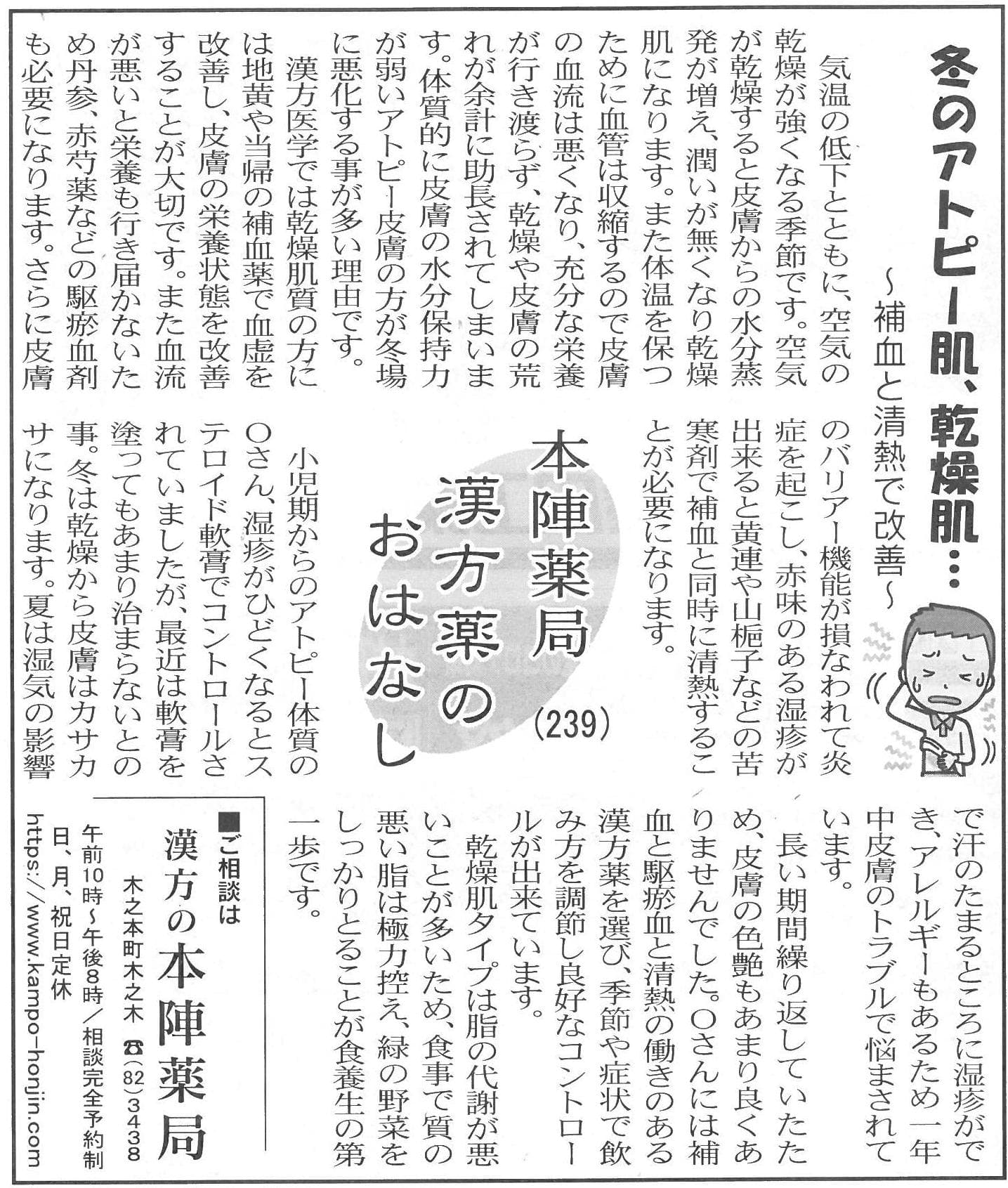 冬のアトピー肌、乾燥肌…

～補血と清熱で改善～

気温の低下とともに、空気の乾燥が強くなる季節です。空気が乾燥すると皮膚からの水分蒸発が増え、潤いが無くなり乾燥肌になります。また体温を保つために血管は収縮するので皮膚の血流は悪くなり、充分な栄養が行き渡らず、乾燥や皮膚の荒れが余計に助長されてしまいます。体質的に皮膚の水分保持力が弱いアトピー皮膚の方が冬場に悪化する事が多い理由です。

漢方医学では乾燥肌質の方には地黄や当帰の補血薬で血虚を改善し、皮膚の栄養状態を改善することが大切です。また血流が悪いと栄養も行き届かないため丹参、赤芍薬などの駆瘀血剤も必要になります。さらに皮膚のバリアー機能が損なわれて炎症を起こし、赤味のある湿疹が出来ると黄連や山梔子などの苦寒剤で補血と同時に清熱することが必要になります。

本陣薬局
漢方薬のおはなし
(239)

小児期からのアトピー体質のOさん、湿疹がひどくなるとステロイド軟膏でコントロールされていましたが、最近は軟膏を塗ってもあまり治まらないとの事。冬は乾燥から皮膚はカサカサになります。夏は湿気の影響で汗のたまるところに湿疹ができ、アレルギーもあるため一年中皮膚のトラブルで悩まされています。

長い期間繰り返していたため、皮膚の色艶もあまり良くありませんでした。Oさんには補血と駆瘀血と清熱の働きのある漢方薬を選び、季節や症状で飲み方を調節し良好なコントロールが出来ています。

乾燥肌タイプは脂の代謝が悪いことが多いため、食事で質の悪い脂は極力控え、緑の野菜をしっかりとることが食養生の第一歩です。

■ご相談は
漢方の本陣薬局
木之本町木之木 ☎(82)3438
午前10時～午後8時／相談完全予約制
日、月、祝日定休
https://www.kampo-honjin.com